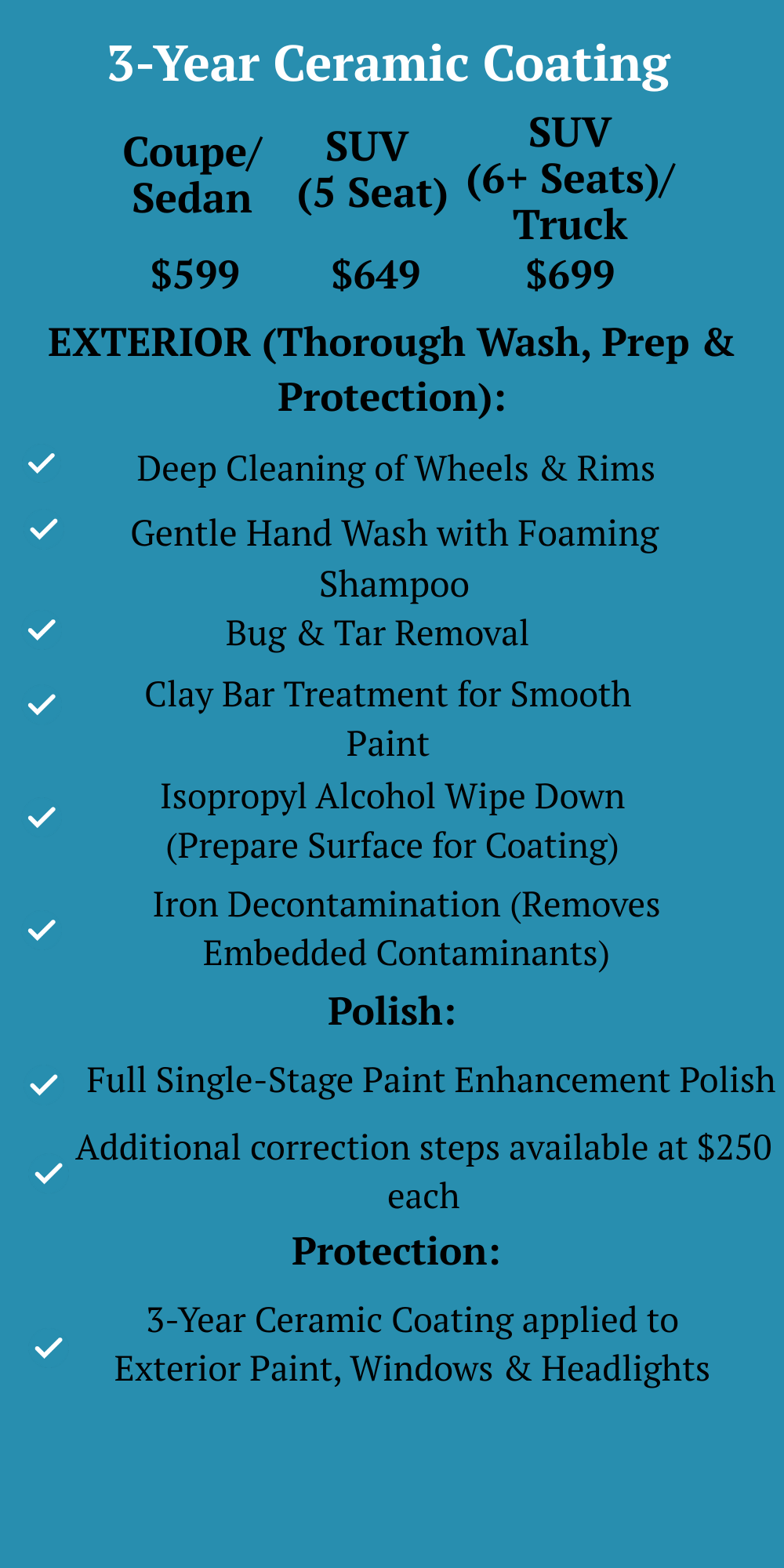 3-Year Ceramic Coating

| Coupe/ Sedan | SUV (5 Seat) | SUV (6+ Seats)/ Truck |
|---|---|---|
| $599 | $649 | $699 |

EXTERIOR (Thorough Wash, Prep & Protection):

✓ Deep Cleaning of Wheels & Rims

✓ Gentle Hand Wash with Foaming Shampoo

✓ Bug & Tar Removal

✓ Clay Bar Treatment for Smooth Paint

✓ Isopropyl Alcohol Wipe Down (Prepare Surface for Coating)

✓ Iron Decontamination (Removes Embedded Contaminants)

Polish:

✓ Full Single-Stage Paint Enhancement Polish

✓ Additional correction steps available at $250 each

Protection:

✓ 3-Year Ceramic Coating applied to Exterior Paint, Windows & Headlights